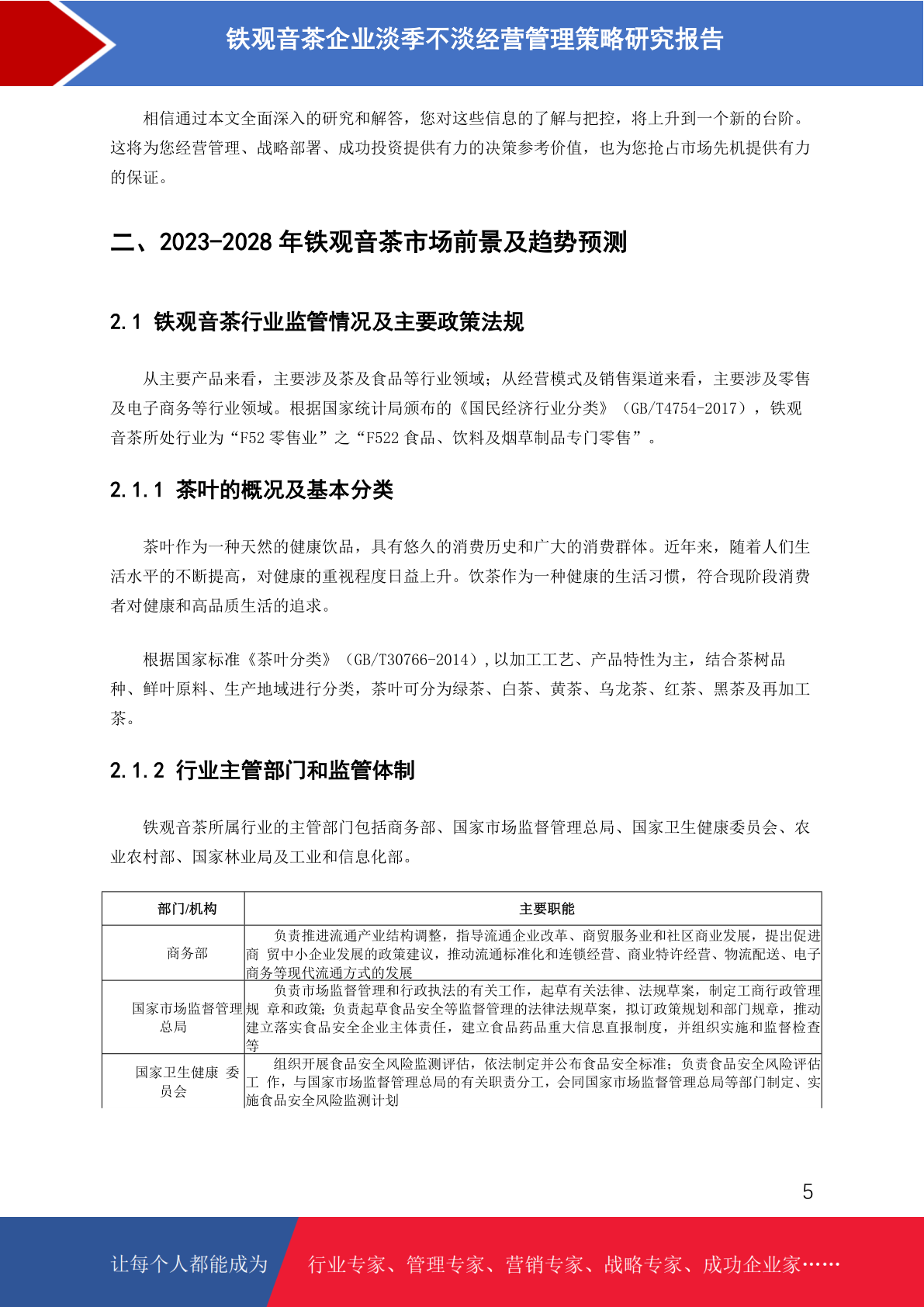 铁观音茶企业淡季不淡经营管理策略研究报告

相信通过本文全面深入的研究和解答，您对这些信息的了解与把控，将上升到一个新的台阶。这将为您经营管理、战略部署、成功投资提供有力的决策参考价值，也为您抢占市场先机提供有力的保证。

二、2023-2028 年铁观音茶市场前景及趋势预测

2.1 铁观音茶行业监管情况及主要政策法规

从主要产品来看，主要涉及茶及食品等行业领域；从经营模式及销售渠道来看，主要涉及零售及电子商务等行业领域。根据国家统计局颁布的《国民经济行业分类》（GB/T4754-2017），铁观音茶所处行业为“F52 零售业”之“F522 食品、饮料及烟草制品专门零售”。

2.1.1 茶叶的概况及基本分类

茶叶作为一种天然的健康饮品，具有悠久的消费历史和广大的消费群体。近年来，随着人们生活水平的不断提高，对健康的重视程度日益上升。饮茶作为一种健康的生活习惯，符合现阶段消费者对健康和高品质生活的追求。

根据国家标准《茶叶分类》（GB/T30766-2014）,以加工工艺、产品特性为主，结合茶树品种、鲜叶原料、生产地域进行分类，茶叶可分为绿茶、白茶、黄茶、乌龙茶、红茶、黑茶及再加工茶。

2.1.2 行业主管部门和监管体制

铁观音茶所属行业的主管部门包括商务部、国家市场监督管理总局、国家卫生健康委员会、农业农村部、国家林业局及工业和信息化部。

| 部门/机构 | 主要职能 |
|---|---|
| 商务部 | 负责推进流通产业结构调整，指导流通企业改革、商贸服务业和社区商业发展，提出促进商 贸中小企业发展的政策建议，推动流通标准化和连锁经营、商业特许经营、物流配送、电子商务等现代流通方式的发展 |
| 国家市场监督管理总局 | 负责市场监督管理和行政执法的有关工作，起草有关法律、法规草案，制定工商行政管理规 章和政策；负责起草食品安全等监督管理的法律法规草案，拟订政策规划和部门规章，推动建立落实食品安全企业主体责任，建立食品药品重大信息直报制度，并组织实施和监督检查等 |
| 国家卫生健康 委员会 | 组织开展食品安全风险监测评估，依法制定并公布食品安全标准；负责食品安全风险评估工 作，与国家市场监督管理总局的有关职责分工，会同国家市场监督管理总局等部门制定、实施食品安全风险监测计划 |

5

让每个人都能成为 行业专家、管理专家、营销专家、战略专家、成功企业家……